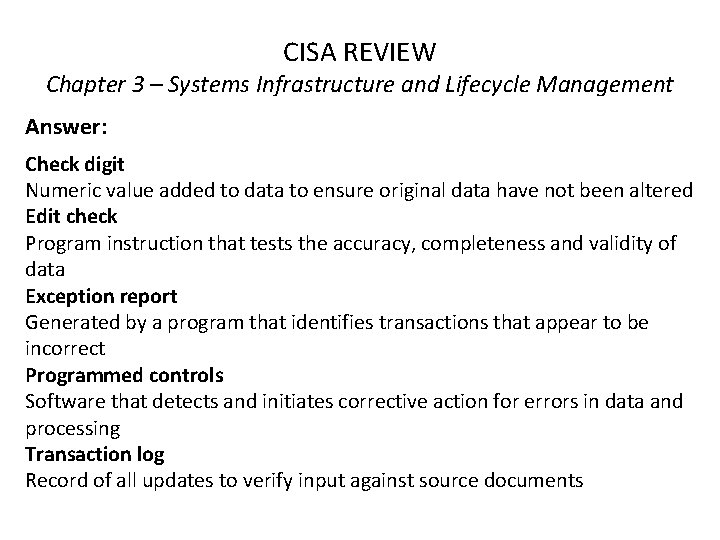 CISA REVIEW
Chapter 3 – Systems Infrastructure and Lifecycle Management

Answer:

Check digit
Numeric value added to data to ensure original data have not been altered
Edit check
Program instruction that tests the accuracy, completeness and validity of data
Exception report
Generated by a program that identifies transactions that appear to be incorrect
Programmed controls
Software that detects and initiates corrective action for errors in data and processing
Transaction log
Record of all updates to verify input against source documents